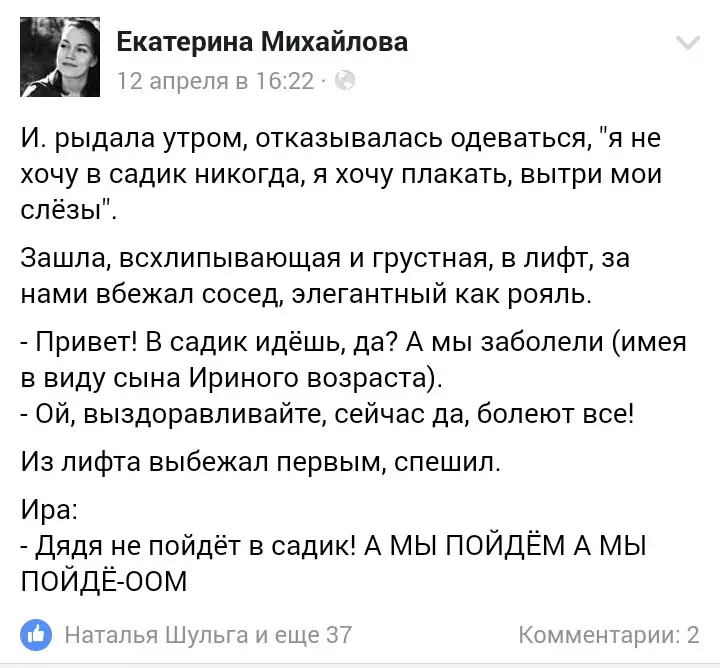 Екатерина Михайлова
12 апреля в 16:22 ·

И. рыдала утром, отказывалась одеваться, "я не хочу в садик никогда, я хочу плакать, вытри мои слёзы".

Зашла, всхлипывающая и грустная, в лифт, за нами вбежал сосед, элегантный как рояль.

- Привет! В садик идёшь, да? А мы заболели (имея в виду сына Ириного возраста).
- Ой, выздоравливайте, сейчас да, болеют все!

Из лифта выбежал первым, спешил.

Ира:
- Дядя не пойдёт в садик! А МЫ ПОЙДЁМ А МЫ ПОЙДЁ-ООМ

Наталья Шульга и еще 37

Комментарии: 2